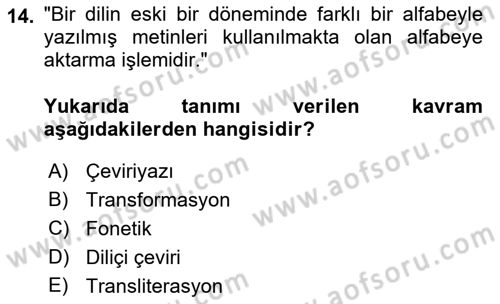 14. "Bir dilin eski bir döneminde farklı bir alfabeyle yazılmış metinleri kullanılmakta olan alfabeye aktarma işlemidir."

Yukarıda tanımı verilen kavram aşağıdakilerden hangisidir?

A) Çeviriyazı
B) Transformasyon
C) Fonetik
D) Diliçi çeviri
E) Transliterasyon

www.aofsoru.com